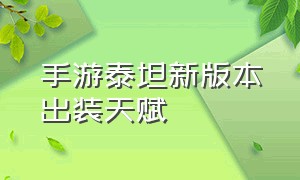 手游泰坦新版本出装天赋